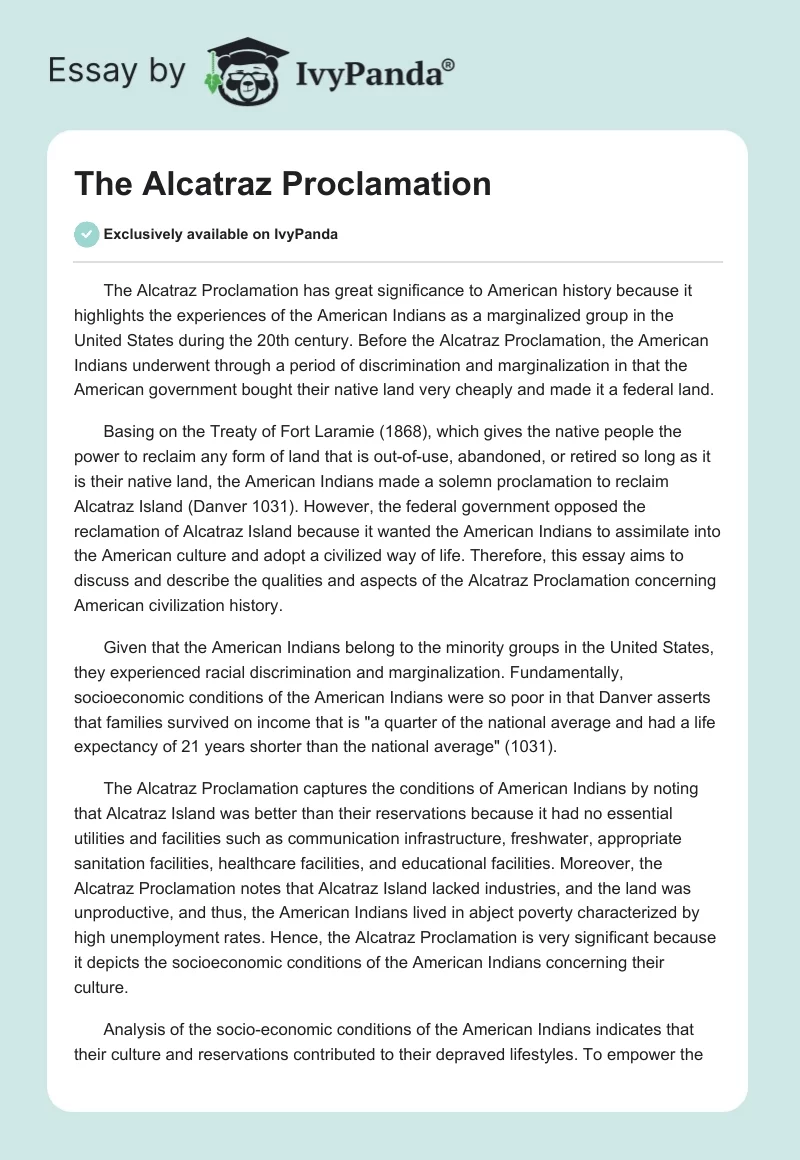 Essay by IvyPanda®

The Alcatraz Proclamation

Exclusively available on IvyPanda

The Alcatraz Proclamation has great significance to American history because it highlights the experiences of the American Indians as a marginalized group in the United States during the 20th century. Before the Alcatraz Proclamation, the American Indians underwent through a period of discrimination and marginalization in that the American government bought their native land very cheaply and made it a federal land.

Basing on the Treaty of Fort Laramie (1868), which gives the native people the power to reclaim any form of land that is out-of-use, abandoned, or retired so long as it is their native land, the American Indians made a solemn proclamation to reclaim Alcatraz Island (Danver 1031). However, the federal government opposed the reclamation of Alcatraz Island because it wanted the American Indians to assimilate into the American culture and adopt a civilized way of life. Therefore, this essay aims to discuss and describe the qualities and aspects of the Alcatraz Proclamation concerning American civilization history.

Given that the American Indians belong to the minority groups in the United States, they experienced racial discrimination and marginalization. Fundamentally, socioeconomic conditions of the American Indians were so poor in that Danver asserts that families survived on income that is "a quarter of the national average and had a life expectancy of 21 years shorter than the national average" (1031).

The Alcatraz Proclamation captures the conditions of American Indians by noting that Alcatraz Island was better than their reservations because it had no essential utilities and facilities such as communication infrastructure, freshwater, appropriate sanitation facilities, healthcare facilities, and educational facilities. Moreover, the Alcatraz Proclamation notes that Alcatraz Island lacked industries, and the land was unproductive, and thus, the American Indians lived in abject poverty characterized by high unemployment rates. Hence, the Alcatraz Proclamation is very significant because it depicts the socioeconomic conditions of the American Indians concerning their culture.

Analysis of the socio-economic conditions of the American Indians indicates that their culture and reservations contributed to their depraved lifestyles. To empower the